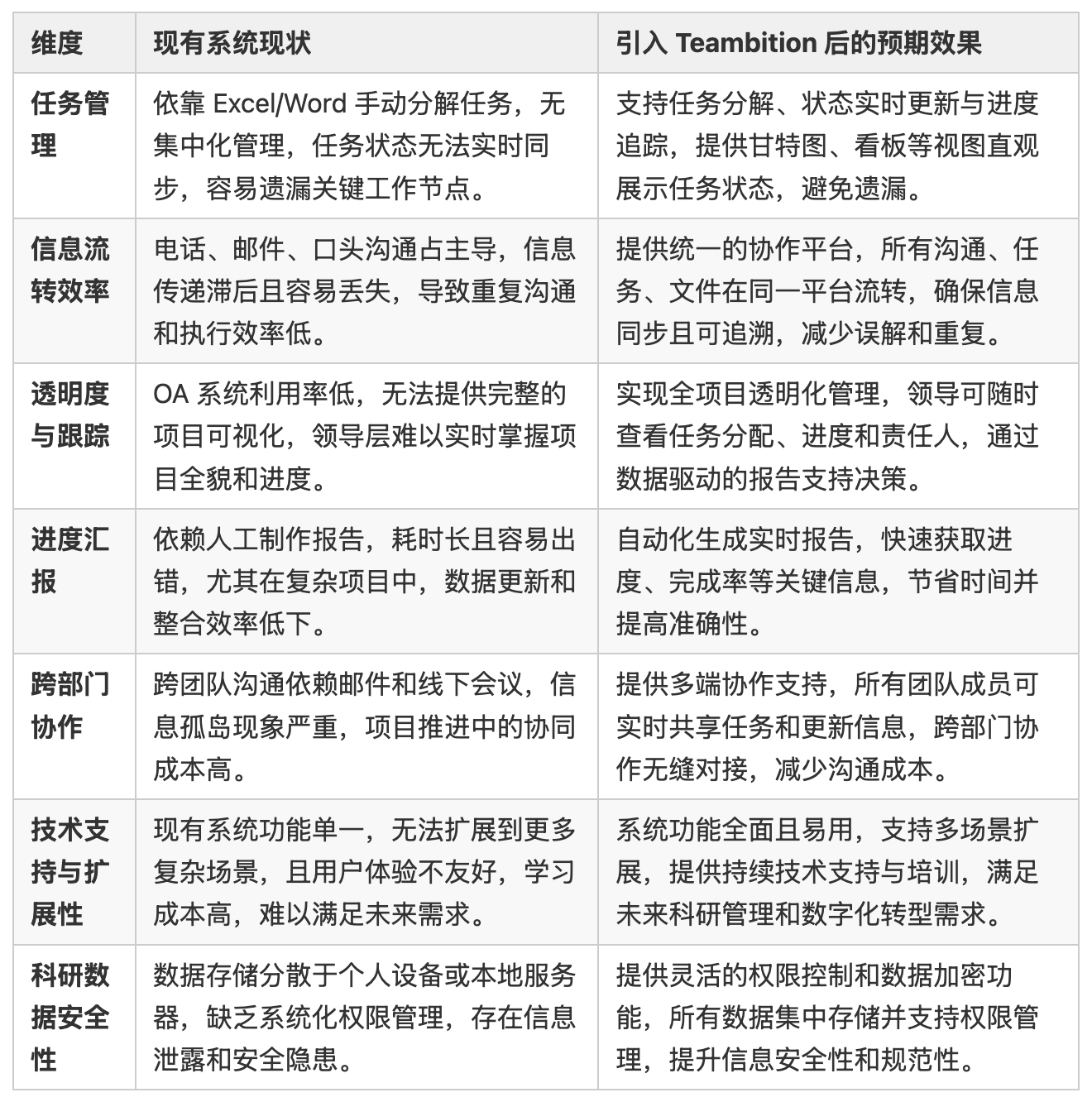 | 维度 | 现有系统现状 | 引入 Teambition 后的预期效果 |
|---|---|---|
| 任务管理 | 依靠 Excel/Word 手动分解任务，无集中化管理，任务状态无法实时同步，容易遗漏关键工作节点。 | 支持任务分解、状态实时更新与进度追踪，提供甘特图、看板等视图直观展示任务状态，避免遗漏。 |
| 信息流转效率 | 电话、邮件、口头沟通占主导，信息传递滞后且容易丢失，导致重复沟通和执行效率低。 | 提供统一的协作平台，所有沟通、任务、文件在同一平台流转，确保信息同步且可追溯，减少误解和重复。 |
| 透明度与跟踪 | OA 系统利用率低，无法提供完整的项目可视化，领导层难以实时掌握项目全貌和进度。 | 实现全项目透明化管理，领导可随时查看任务分配、进度和责任人，通过数据驱动的报告支持决策。 |
| 进度汇报 | 依赖人工制作报告，耗时长且容易出错，尤其在复杂项目中，数据更新和整合效率低下。 | 自动化生成实时报告，快速获取进度、完成率等关键信息，节省时间并提高准确性。 |
| 跨部门协作 | 跨团队沟通依赖邮件和线下会议，信息孤岛现象严重，项目推进中的协同成本高。 | 提供多端协作支持，所有团队成员可实时共享任务和更新信息，跨部门协作无缝对接，减少沟通成本。 |
| 技术支持与扩展性 | 现有系统功能单一，无法扩展到更多复杂场景，且用户体验不友好，学习成本高，难以满足未来需求。 | 系统功能全面且易用，支持多场景扩展，提供持续技术支持与培训，满足未来科研管理和数字化转型需求。 |
| 科研数据安全性 | 数据存储分散于个人设备或本地服务器，缺乏系统化权限管理，存在信息泄露和安全隐患。 | 提供灵活的权限控制和数据加密功能，所有数据集中存储并支持权限管理，提升信息安全性和规范性。 |